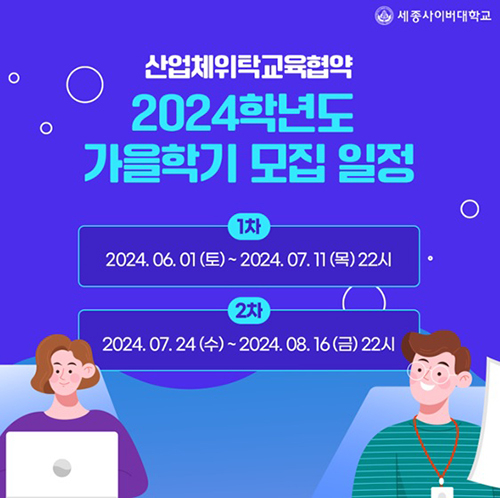 세종사이버대학교

산업체위탁교육협약

2024학년도
가을학기 모집 일정

1차
2024. 06. 01 (토) ~ 2024. 07. 11 (목) 22시

2차
2024. 07. 24 (수) ~ 2024. 08. 16 (금) 22시